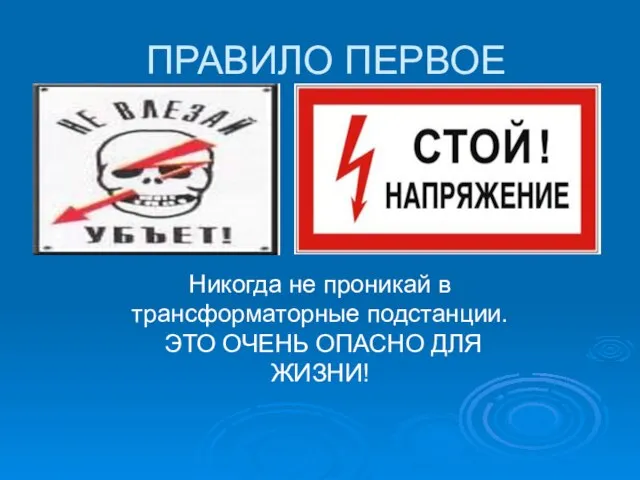 ПРАВИЛО ПЕРВОЕ

НЕ ВЛЕЗАЙ
УБЪЕТ!

СТОЙ!
НАПРЯЖЕНИЕ

Никогда не проникай в трансформаторные подстанции. ЭТО ОЧЕНЬ ОПАСНО ДЛЯ ЖИЗНИ!